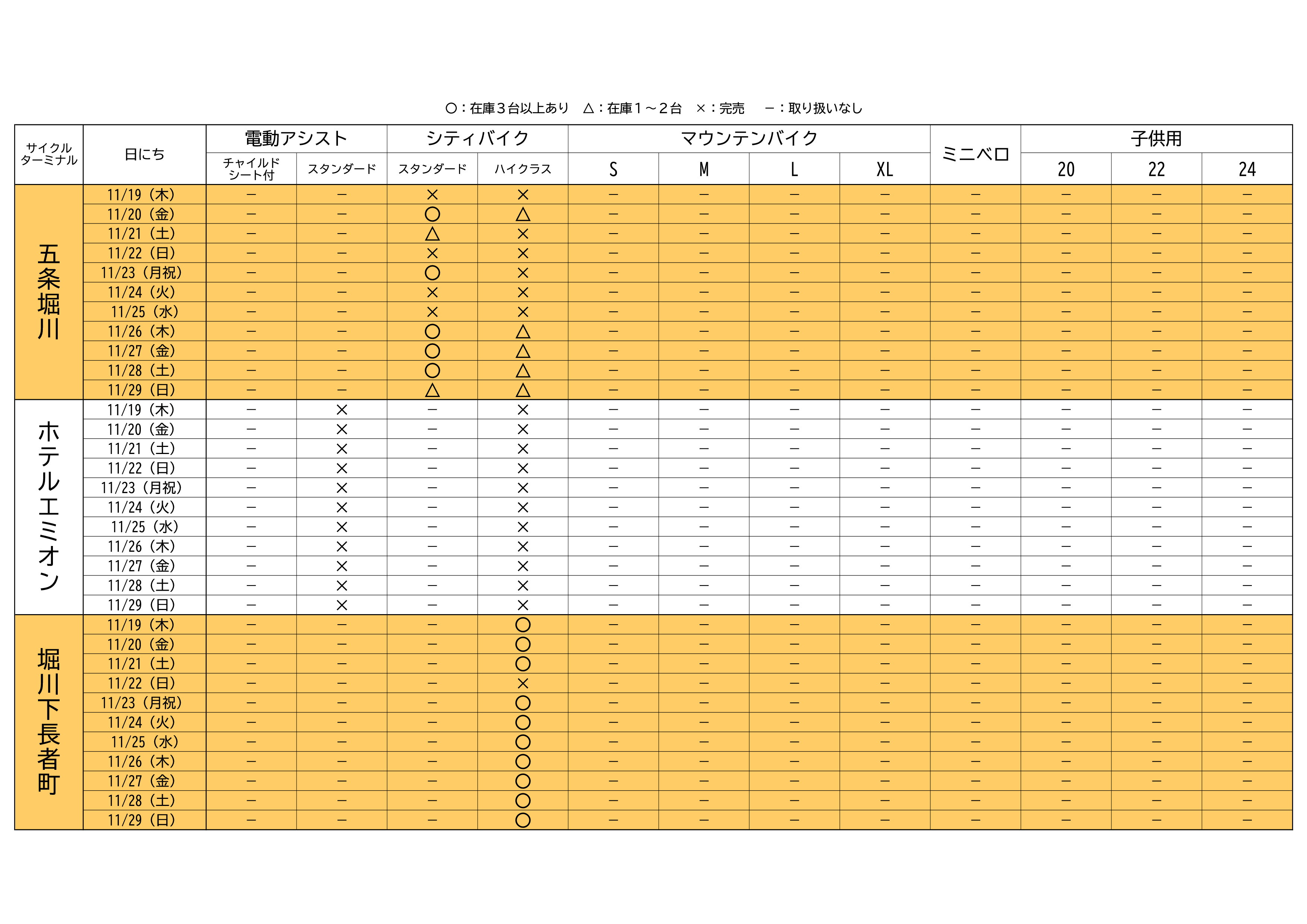 ○：在庫３台以上あり　△：在庫１～２台　×：完売　－：取り扱いなし

| サイクルターミナル | 日にち | 電動アシスト チャイルドシート付 | 電動アシスト スタンダード | シティバイク スタンダード | シティバイク ハイクラス | マウンテンバイク S | マウンテンバイク M | マウンテンバイク L | マウンテンバイク XL | ミニベロ | 子供用 20 | 子供用 22 | 子供用 24 |
|---|---|---|---|---|---|---|---|---|---|---|---|---|---|
| 五条堀川 | 11/19（木） | － | － | × | × | － | － | － | － | － | － | － | － |
| | 11/20（金） | － | － | ○ | △ | － | － | － | － | － | － | － | － |
| | 11/21（土） | － | － | △ | × | － | － | － | － | － | － | － | － |
| | 11/22（日） | － | － | × | × | － | － | － | － | － | － | － | － |
| | 11/23（月祝） | － | － | ○ | × | － | － | － | － | － | － | － | － |
| | 11/24（火） | － | － | × | × | － | － | － | － | － | － | － | － |
| | 11/25（水） | － | － | × | × | － | － | － | － | － | － | － | － |
| | 11/26（木） | － | － | ○ | △ | － | － | － | － | － | － | － | － |
| | 11/27（金） | － | － | ○ | △ | － | － | － | － | － | － | － | － |
| | 11/28（土） | － | － | ○ | △ | － | － | － | － | － | － | － | － |
| | 11/29（日） | － | － | △ | △ | － | － | － | － | － | － | － | － |
| ホテルエミオン | 11/19（木） | － | × | － | × | － | － | － | － | － | － | － | － |
| | 11/20（金） | － | × | － | × | － | － | － | － | － | － | － | － |
| | 11/21（土） | － | × | － | × | － | － | － | － | － | － | － | － |
| | 11/22（日） | － | × | － | × | － | － | － | － | － | － | － | － |
| | 11/23（月祝） | － | × | － | × | － | － | － | － | － | － | － | － |
| | 11/24（火） | － | × | － | × | － | － | － | － | － | － | － | － |
| | 11/25（水） | － | × | － | × | － | － | － | － | － | － | － | － |
| | 11/26（木） | － | × | － | × | － | － | － | － | － | － | － | － |
| | 11/27（金） | － | × | － | × | － | － | － | － | － | － | － | － |
| | 11/28（土） | － | × | － | × | － | － | － | － | － | － | － | － |
| | 11/29（日） | － | × | － | × | － | － | － | － | － | － | － | － |
| 堀川下長者町 | 11/19（木） | － | － | － | ○ | － | － | － | － | － | － | － | － |
| | 11/20（金） | － | － | － | ○ | － | － | － | － | － | － | － | － |
| | 11/21（土） | － | － | － | ○ | － | － | － | － | － | － | － | － |
| | 11/22（日） | － | － | － | × | － | － | － | － | － | － | － | － |
| | 11/23（月祝） | － | － | － | ○ | － | － | － | － | － | － | － | － |
| | 11/24（火） | － | － | － | ○ | － | － | － | － | － | － | － | － |
| | 11/25（水） | － | － | － | ○ | － | － | － | － | － | － | － | － |
| | 11/26（木） | － | － | － | ○ | － | － | － | － | － | － | － | － |
| | 11/27（金） | － | － | － | ○ | － | － | － | － | － | － | － | － |
| | 11/28（土） | － | － | － | ○ | － | － | － | － | － | － | － | － |
| | 11/29（日） | － | － | － | ○ | － | － | － | － | － | － | － | － |